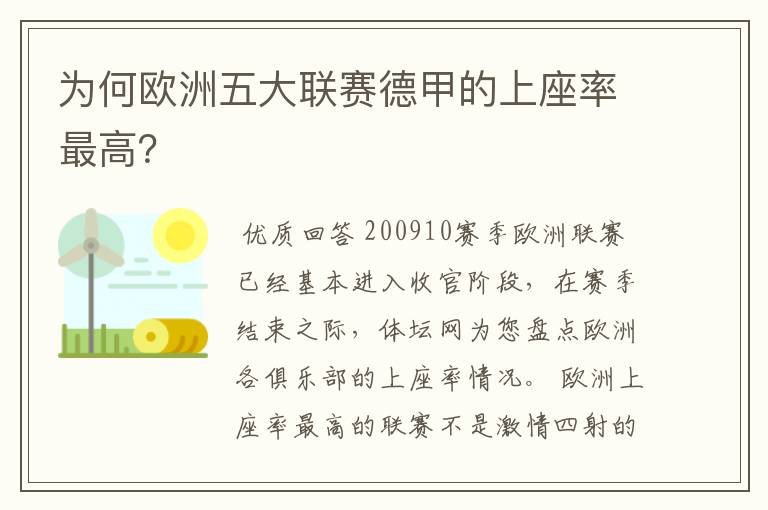 为何欧洲五大联赛德甲的上座率最高?

优质回答 200910赛季欧洲联赛已经基本进入收官阶段，在赛季结束之际，体坛网为您盘点欧洲各俱乐部的上座率情况。 欧洲上座率最高的联赛不是激情四射的